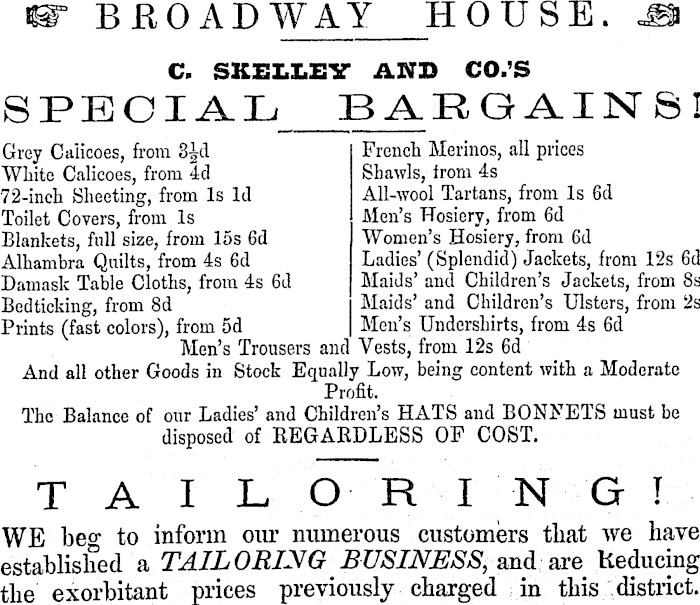 BROADWAY HOUSE.

C. SKELLEY AND CO.'S

SPECIAL BARGAINS!

Grey Calicoes, from $3\frac{1}{2}$d
White Calicoes, from 4d
72-inch Sheeting, from 1s 1d
Toilet Covers, from 1s
Blankets, full size, from 15s 6d
Alhambra Quilts, from 4s 6d
Damask Table Cloths, from 4s 6d
Bedticking, from 8d
Prints (fast colors), from 5d

French Merinos, all prices
Shawls, from 4s
All-wool Tartans, from 1s 6d
Men's Hosiery, from 6d
Women's Hosiery, from 6d
Ladies' (Splendid) Jackets, from 12s 6d
Maids' and Children's Jackets, from 8s
Maids' and Children's Ulsters, from 2s
Men's Undershirts, from 4s 6d

Men's Trousers and Vests, from 12s 6d

And all other Goods in Stock Equally Low, being content with a Moderate Profit.

The Balance of our Ladies' and Children's HATS and BONNETS must be disposed of REGARDLESS OF COST.

TAILORING!

WE beg to inform our numerous customers that we have established a TAILORING BUSINESS, and are Reducing the exorbitant prices previously charged in this district.